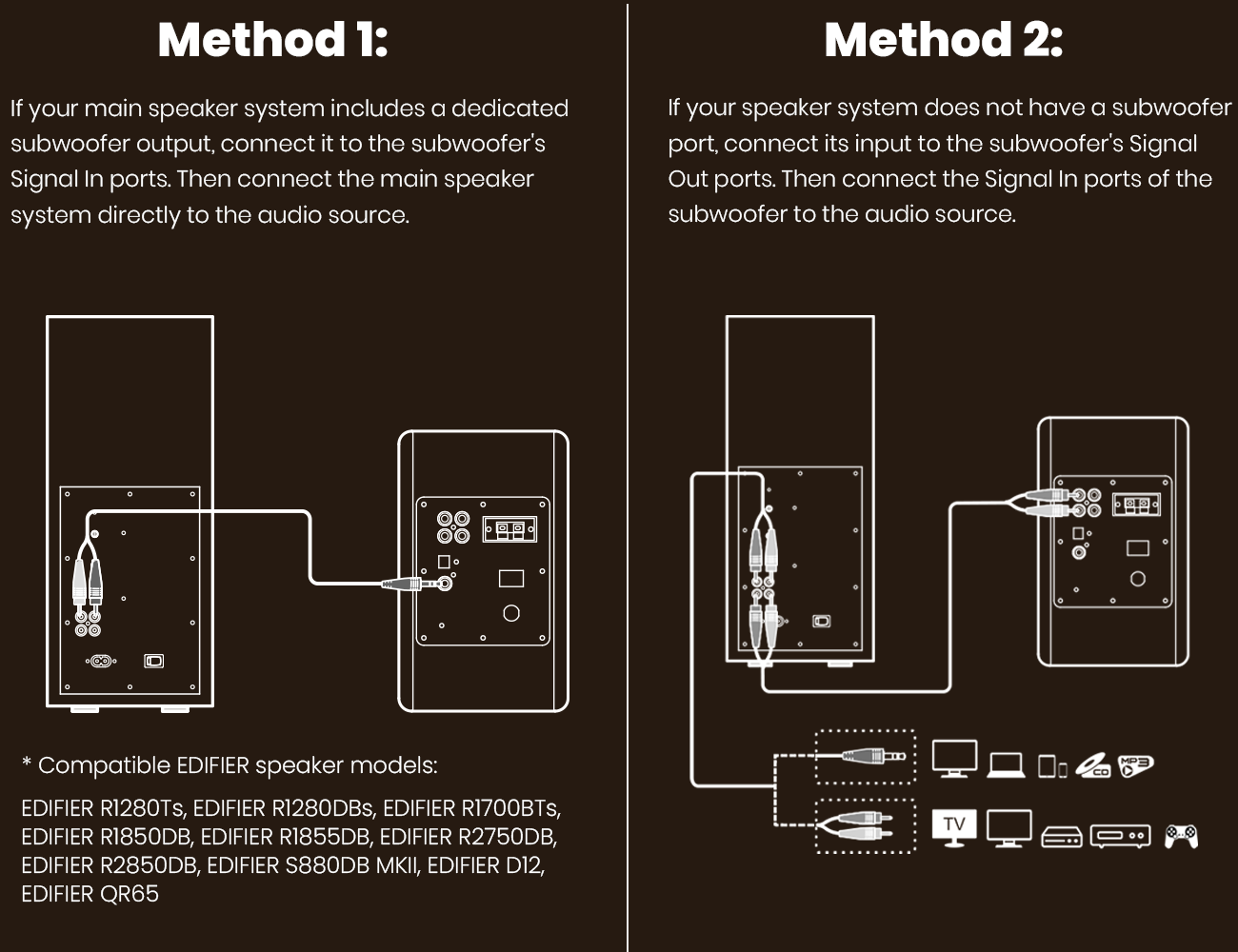 Method 1:

If your main speaker system includes a dedicated subwoofer output, connect it to the subwoofer's Signal In ports. Then connect the main speaker system directly to the audio source.

* Compatible EDIFIER speaker models:

EDIFIER R1280Ts, EDIFIER R1280DBs, EDIFIER R1700BTs, EDIFIER R1850DB, EDIFIER R1855DB, EDIFIER R2750DB, EDIFIER R2850DB, EDIFIER S880DB MKII, EDIFIER D12, EDIFIER QR65

Method 2:

If your speaker system does not have a subwoofer port, connect its input to the subwoofer's Signal Out ports. Then connect the Signal In ports of the subwoofer to the audio source.

CD MP3

TV